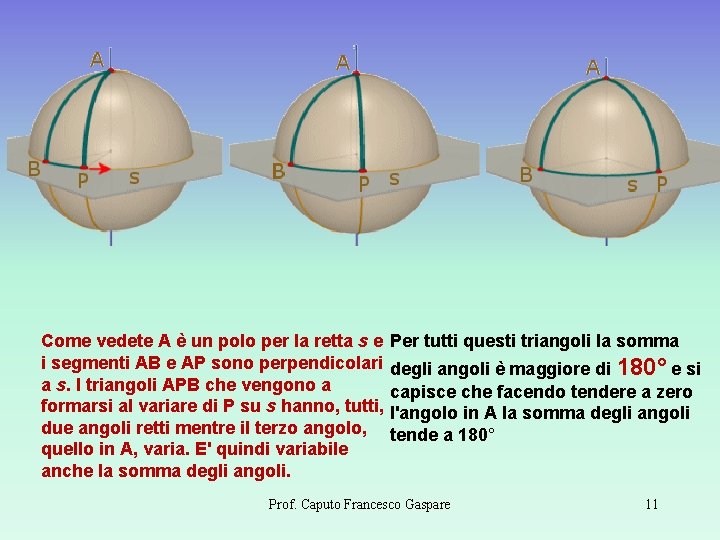 A

B

P

s

A

B

P

s

A

B

s

P

Come vedete A è un polo per la retta s e i segmenti AB e AP sono perpendicolari a s. I triangoli APB che vengono a formarsi al variare di P su s hanno, tutti, due angoli retti mentre il terzo angolo, quello in A, varia. E' quindi variabile anche la somma degli angoli.

Per tutti questi triangoli la somma degli angoli è maggiore di 180° e si capisce che facendo tendere a zero l'angolo in A la somma degli angoli tende a 180°

Prof. Caputo Francesco Gaspare

11